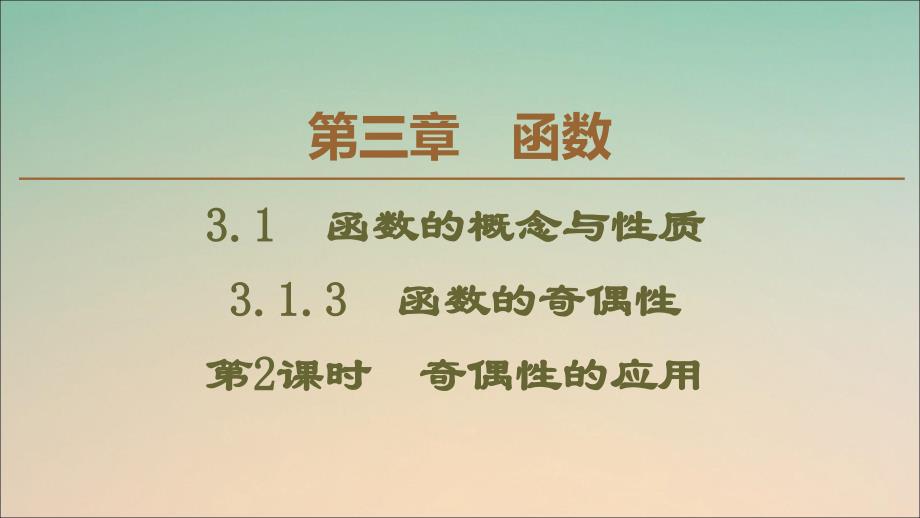 第三章　函数

3.1　函数的概念与性质

3.1.3　函数的奇偶性

第2课时　奇偶性的应用